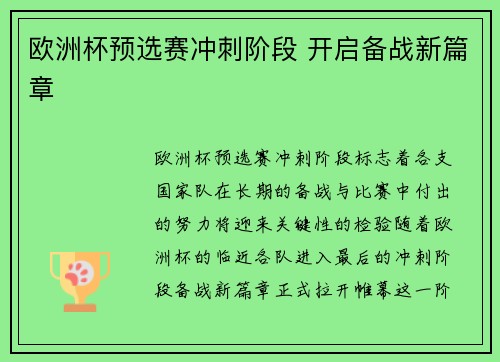 欧洲杯预选赛冲刺阶段 开启备战新篇章

欧洲杯预选赛冲刺阶段标志着各支国家队在长期的备战与比赛中付出的努力将迎来关键性的检验随着欧洲杯的临近各队进入最后的冲刺阶段备战新篇章正式拉开帷幕这一阶